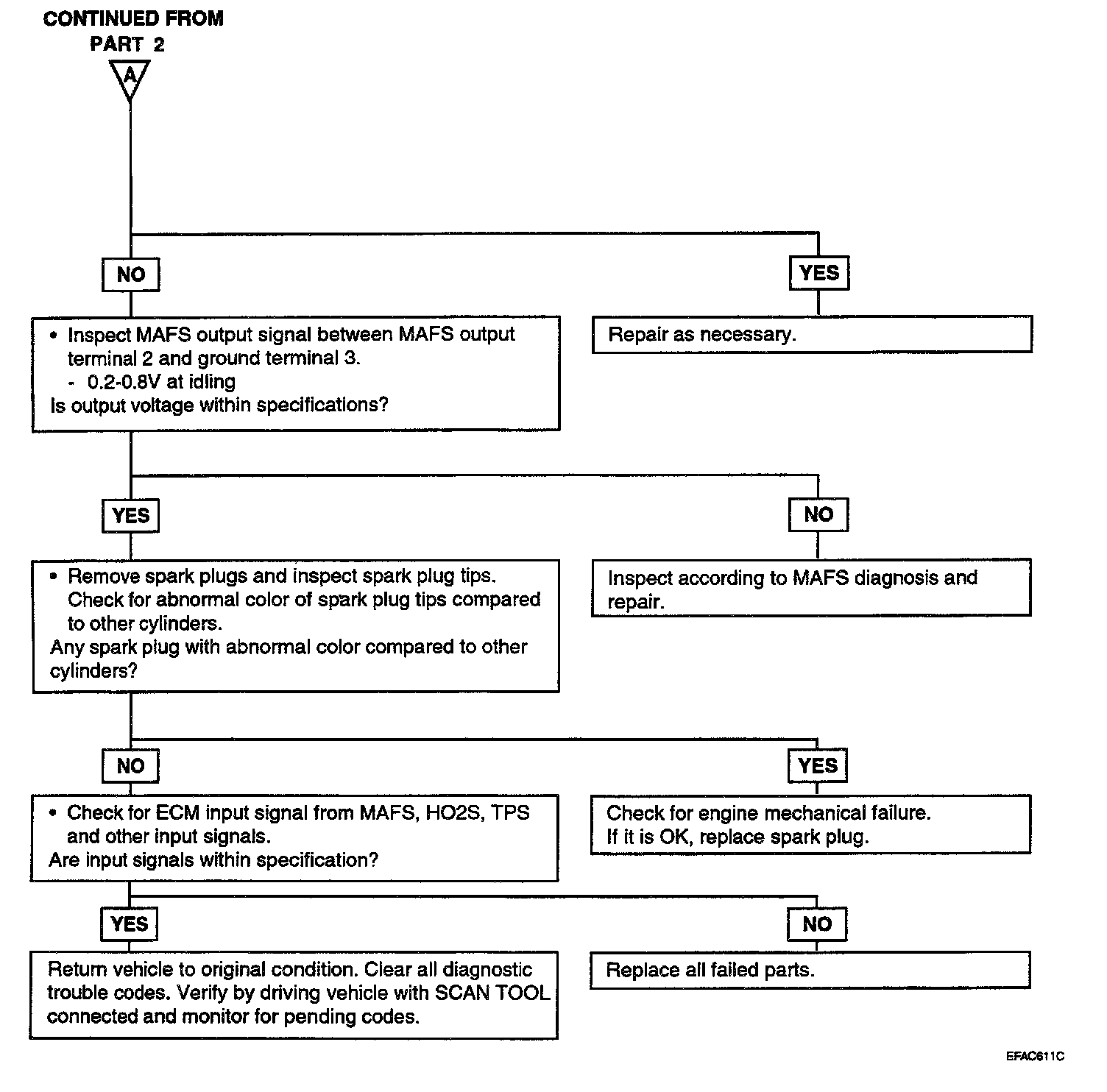 CONTINUED FROM PART 2

A

NO

YES

• Inspect MAFS output signal between MAFS output terminal 2 and ground terminal 3.
- 0.2-0.8V at idling
Is output voltage within specifications?

Repair as necessary.

YES

NO

• Remove spark plugs and inspect spark plug tips. Check for abnormal color of spark plug tips compared to other cylinders.
Any spark plug with abnormal color compared to other cylinders?

Inspect according to MAFS diagnosis and repair.

NO

YES

• Check for ECM input signal from MAFS, HO2S, TPS and other input signals.
Are input signals within specification?

Check for engine mechanical failure.
If it is OK, replace spark plug.

YES

NO

Return vehicle to original condition. Clear all diagnostic trouble codes. Verify by driving vehicle with SCAN TOOL connected and monitor for pending codes.

Replace all failed parts.

EFAC611C